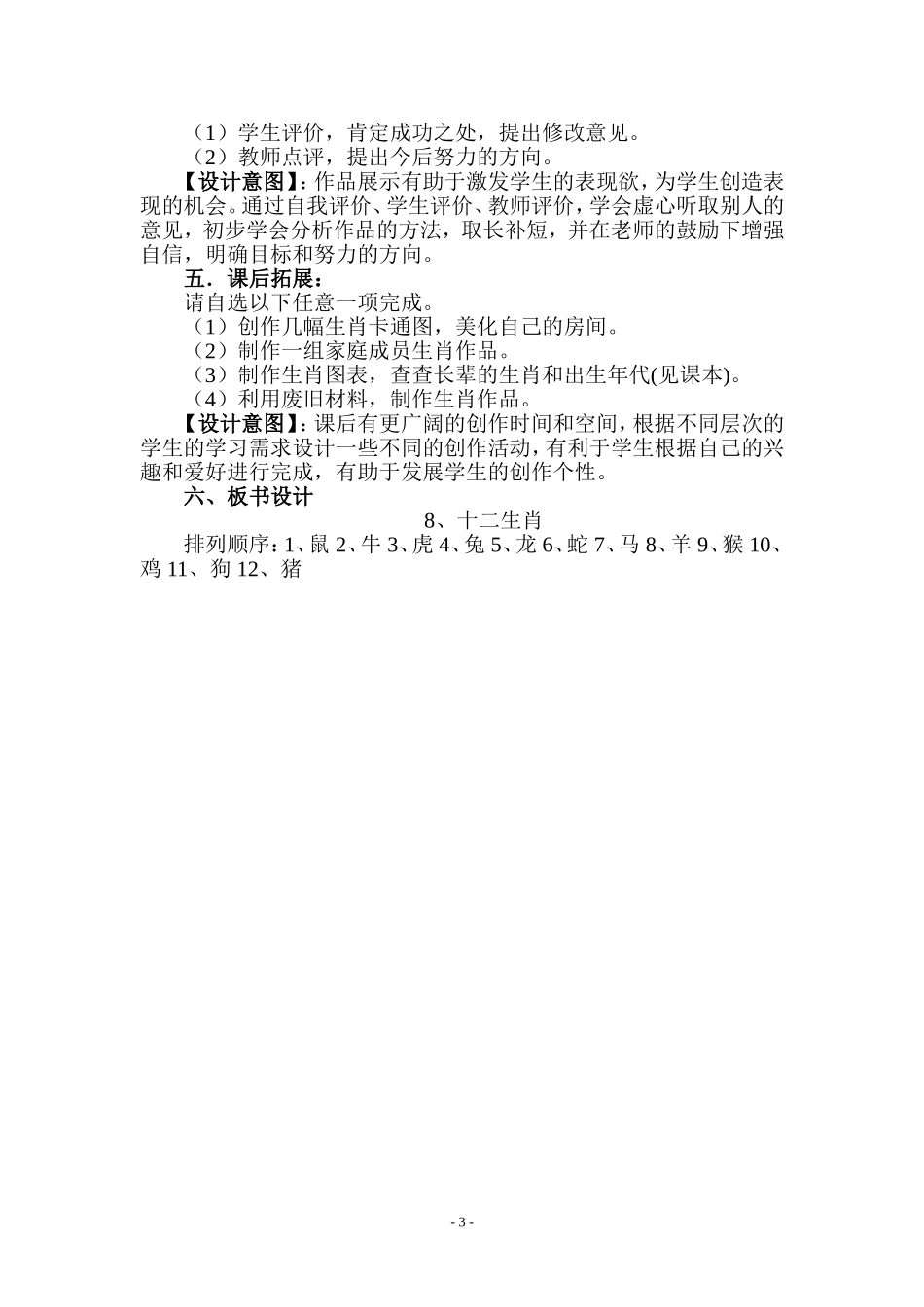 （1）学生评价，肯定成功之处，提出修改意见。
（2）教师点评，提出今后努力的方向。

【设计意图】：作品展示有助于激发学生的表现欲，为学生创造表现的机会。通过自我评价、学生评价、教师评价，学会虚心听取别人的意见，初步学会分析作品的方法，取长补短，并在老师的鼓励下增强自信，明确目标和努力的方向。

五．课后拓展：

请自选以下任意一项完成。
（1）创作几幅生肖卡通图，美化自己的房间。
（2）制作一组家庭成员生肖作品。
（3）制作生肖图表，查查长辈的生肖和出生年代(见课本)。
（4）利用废旧材料，制作生肖作品。

【设计意图】：课后有更广阔的创作时间和空间，根据不同层次的学生的学习需求设计一些不同的创作活动，有利于学生根据自己的兴趣和爱好进行完成，有助于发展学生的创作个性。

六、板书设计

8、十二生肖

排列顺序：1、鼠 2、牛 3、虎 4、兔 5、龙 6、蛇 7、马 8、羊 9、猴 10、鸡 11、狗 12、猪

- 3 -